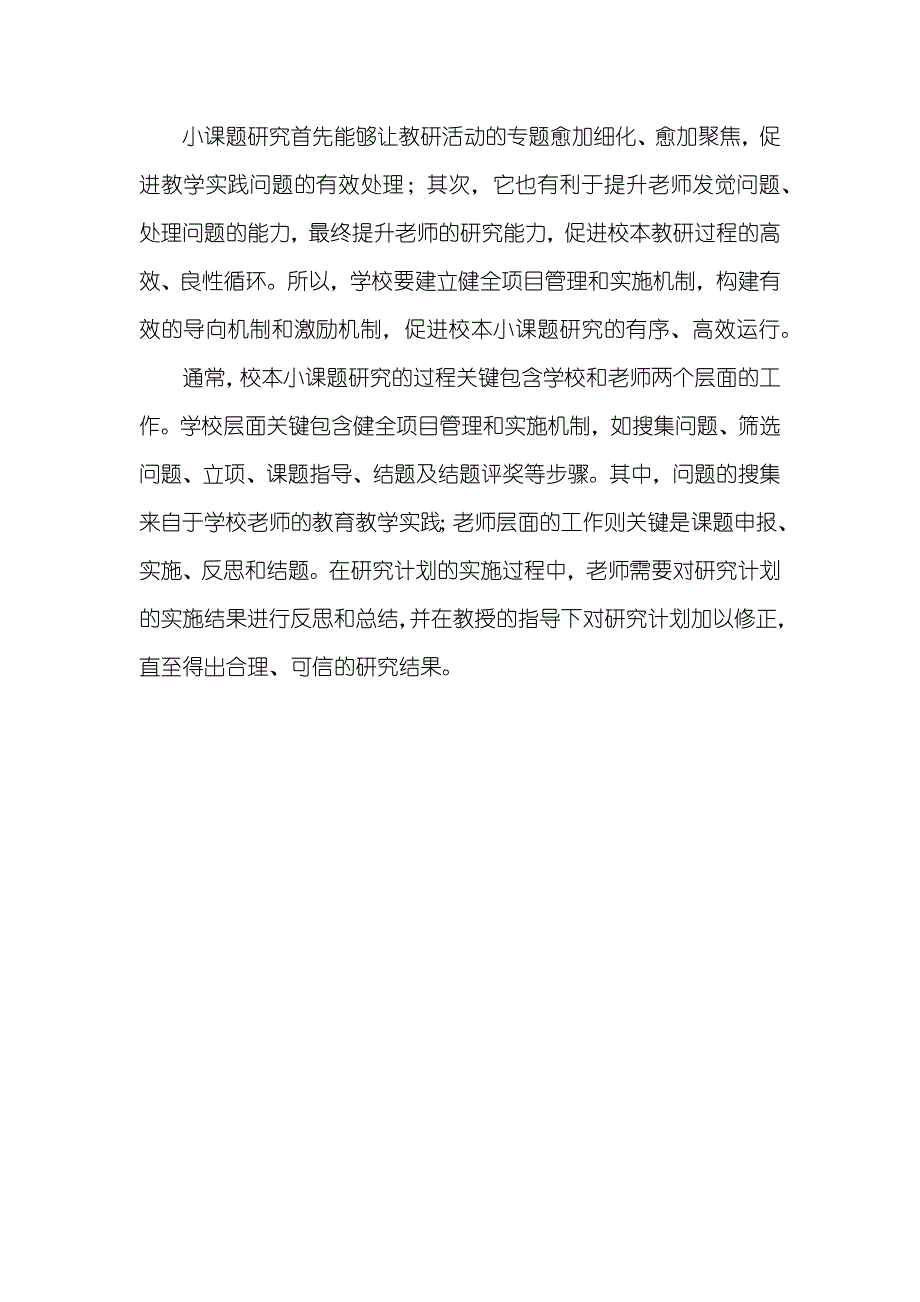 小课题研究首先能够让教研活动的专题愈加细化、愈加聚焦，促进教学实践问题的有效处理；其次，它也有利于提升老师发觉问题、处理问题的能力，最终提升老师的研究能力，促进校本教研过程的高效、良性循环。所以，学校要建立健全项目管理和实施机制，构建有效的导向机制和激励机制，促进校本小课题研究的有序、高效运行。

通常，校本小课题研究的过程关键包含学校和老师两个层面的工作。学校层面关键包含健全项目管理和实施机制，如搜集问题、筛选问题、立项、课题指导、结题及结题评奖等步骤。其中，问题的搜集来自于学校老师的教育教学实践；老师层面的工作则关键是课题申报、实施、反思和结题。在研究计划的实施过程中，老师需要对研究计划的实施结果进行反思和总结，并在教授的指导下对研究计划加以修正，直至得出合理、可信的研究结果。